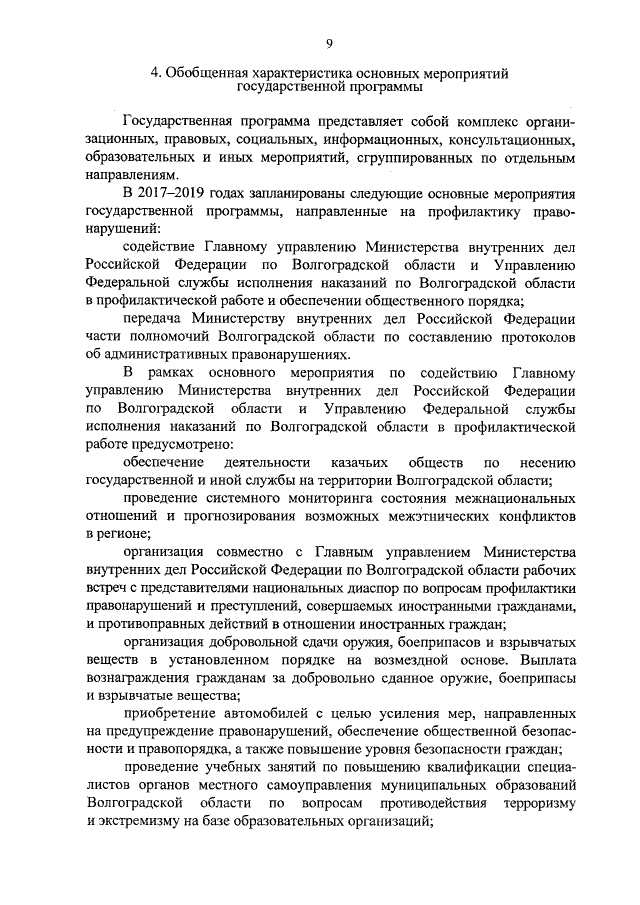 9

4. Обобщенная характеристика основных мероприятий государственной программы

Государственная программа представляет собой комплекс организационных, правовых, социальных, информационных, консультационных, образовательных и иных мероприятий, сгруппированных по отдельным направлениям.

В 2017–2019 годах запланированы следующие основные мероприятия государственной программы, направленные на профилактику правонарушений:

содействие Главному управлению Министерства внутренних дел Российской Федерации по Волгоградской области и Управлению Федеральной службы исполнения наказаний по Волгоградской области в профилактической работе и обеспечении общественного порядка;

передача Министерству внутренних дел Российской Федерации части полномочий Волгоградской области по составлению протоколов об административных правонарушениях.

В рамках основного мероприятия по содействию Главному управлению Министерства внутренних дел Российской Федерации по Волгоградской области и Управлению Федеральной службы исполнения наказаний по Волгоградской области в профилактической работе предусмотрено:

обеспечение деятельности казачьих обществ по несению государственной и иной службы на территории Волгоградской области;

проведение системного мониторинга состояния межнациональных отношений и прогнозирования возможных межэтнических конфликтов в регионе;

организация совместно с Главным управлением Министерства внутренних дел Российской Федерации по Волгоградской области рабочих встреч с представителями национальных диаспор по вопросам профилактики правонарушений и преступлений, совершаемых иностранными гражданами, и противоправных действий в отношении иностранных граждан;

организация добровольной сдачи оружия, боеприпасов и взрывчатых веществ в установленном порядке на возмездной основе. Выплата вознаграждения гражданам за добровольно сданное оружие, боеприпасы и взрывчатые вещества;

приобретение автомобилей с целью усиления мер, направленных на предупреждение правонарушений, обеспечение общественной безопасности и правопорядка, а также повышение уровня безопасности граждан;

проведение учебных занятий по повышению квалификации специалистов органов местного самоуправления муниципальных образований Волгоградской области по вопросам противодействия терроризму и экстремизму на базе образовательных организаций;